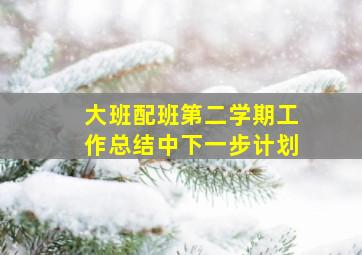 大班配班第二学期工作总结中下一步计划